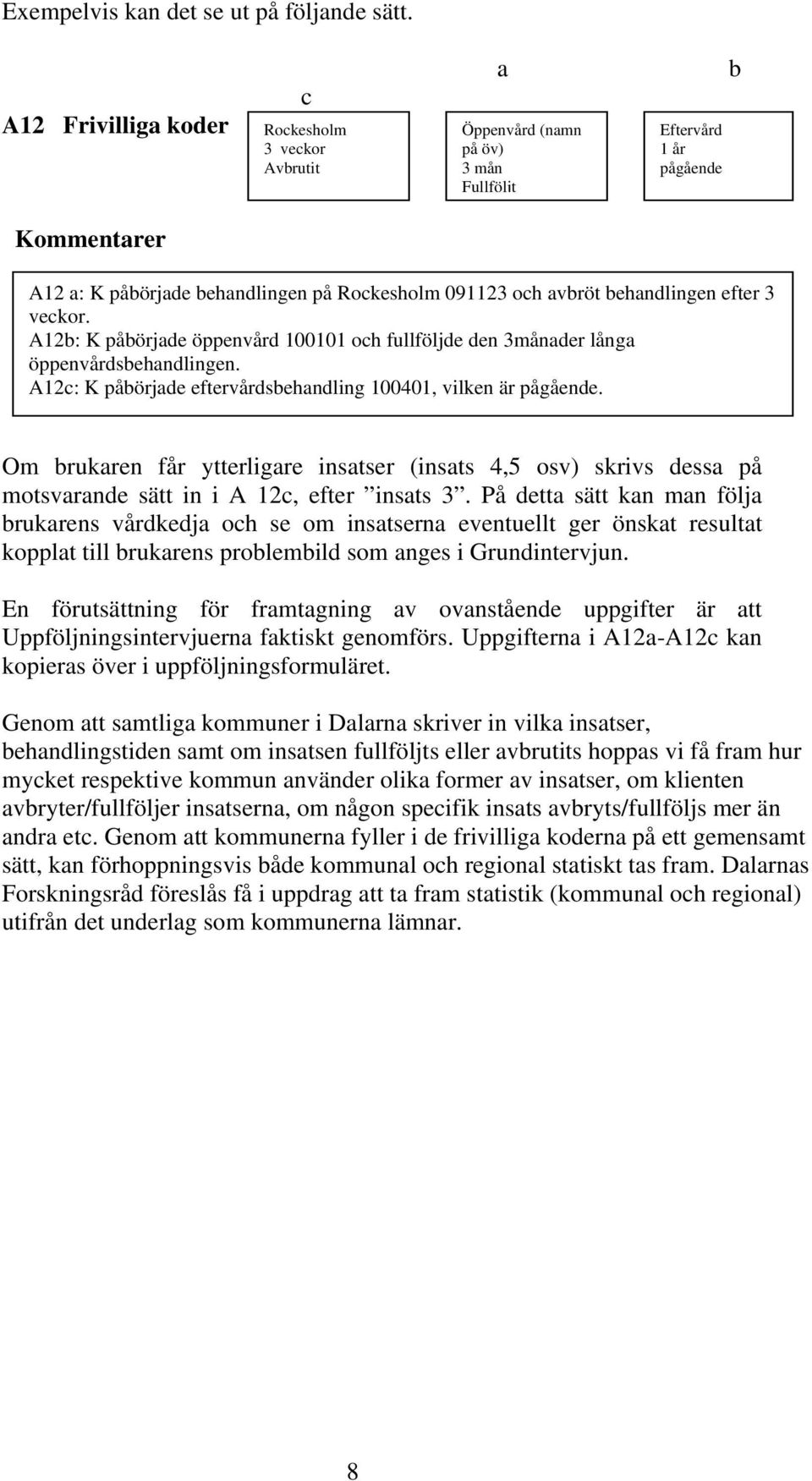 Exempelvis kan det se ut på följande sätt.

A12 Frivilliga koder

c

Rockesholm
3 veckor
Avbrutit

a

Öppenvård (namn på öv)
3 mån
Fullfölit

b

Eftervård
1 år
pågående

Kommentarer

A12 a: K påbörjade behandlingen på Rockesholm 091123 och avbröt behandlingen efter 3 veckor.
A12b: K påbörjade öppenvård 100101 och fullföljde den 3månader långa öppenvårdsbehandlingen.
A12c: K påbörjade eftervårdsbehandling 100401, vilken är pågående.

Om brukaren får ytterligare insatser (insats 4,5 osv) skrivs dessa på motsvarande sätt in i A 12c, efter ”insats 3”. På detta sätt kan man följa brukarens vårdkedja och se om insatserna eventuellt ger önskat resultat kopplat till brukarens problembild som anges i Grundintervjun.

En förutsättning för framtagning av ovanstående uppgifter är att Uppföljningsintervjuerna faktiskt genomförs. Uppgifterna i A12a-A12c kan kopieras över i uppföljningsformuläret.

Genom att samtliga kommuner i Dalarna skriver in vilka insatser, behandlingstiden samt om insatsen fullföljts eller avbrutits hoppas vi få fram hur mycket respektive kommun använder olika former av insatser, om klienten avbryter/fullföljer insatserna, om någon specifik insats avbryts/fullföljs mer än andra etc. Genom att kommunerna fyller i de frivilliga koderna på ett gemensamt sätt, kan förhoppningsvis både kommunal och regional statiskt tas fram. Dalarnas Forskningsråd föreslås få i uppdrag att ta fram statistik (kommunal och regional) utifrån det underlag som kommunerna lämnar.

8